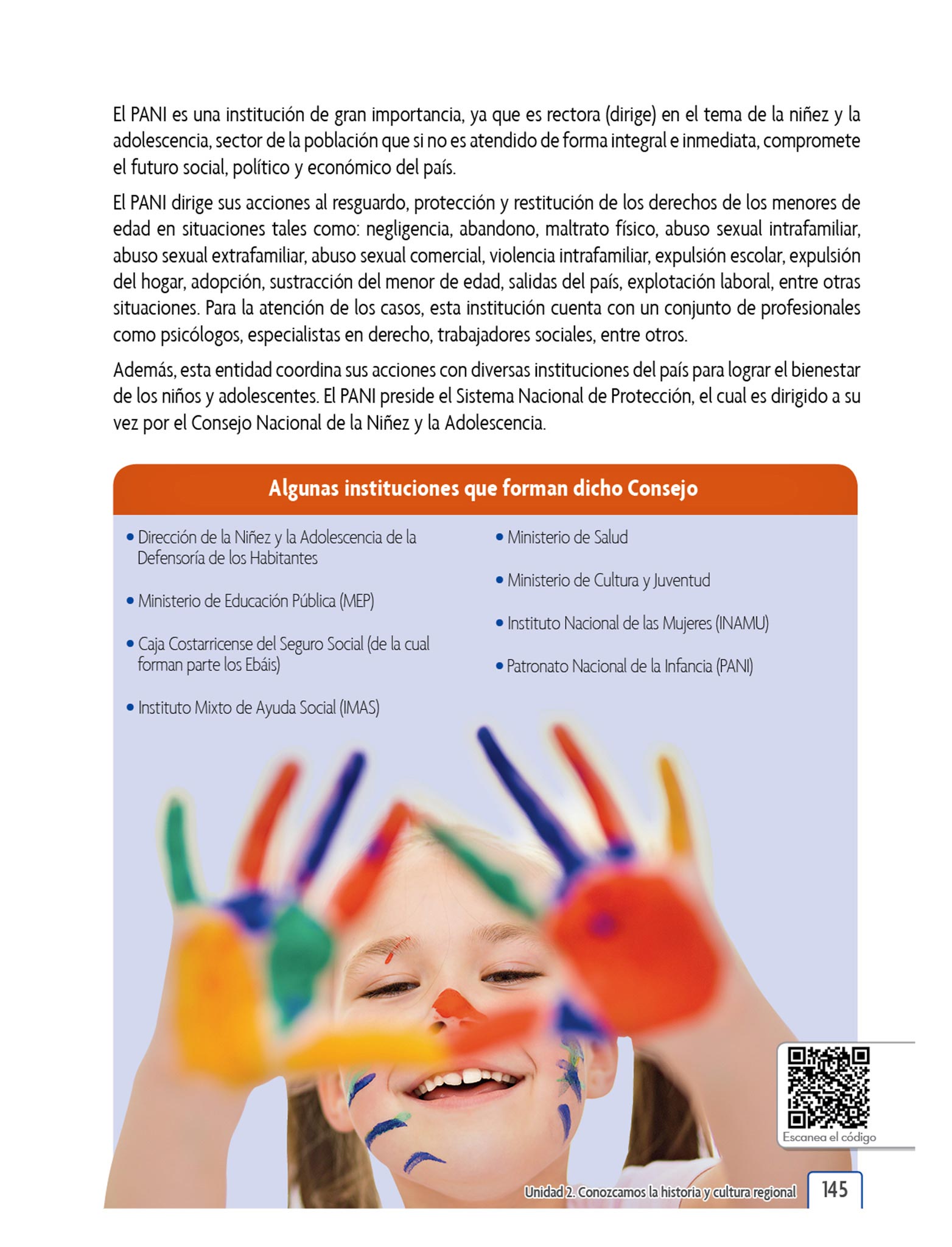 El PANI es una institución de gran importancia, ya que es rectora (dirige) en el tema de la niñez y la adolescencia, sector de la población que si no es atendido de forma integral e inmediata, compromete el futuro social, político y económico del país.

El PANI dirige sus acciones al resguardo, protección y restitución de los derechos de los menores de edad en situaciones tales como: negligencia, abandono, maltrato físico, abuso sexual intrafamiliar, abuso sexual extrafamiliar, abuso sexual comercial, violencia intrafamiliar, expulsión escolar, expulsión del hogar, adopción, sustracción del menor de edad, salidas del país, explotación laboral, entre otras situaciones. Para la atención de los casos, esta institución cuenta con un conjunto de profesionales como psicólogos, especialistas en derecho, trabajadores sociales, entre otros.

Además, esta entidad coordina sus acciones con diversas instituciones del país para lograr el bienestar de los niños y adolescentes. El PANI preside el Sistema Nacional de Protección, el cual es dirigido a su vez por el Consejo Nacional de la Niñez y la Adolescencia.

Algunas instituciones que forman dicho Consejo

• Dirección de la Niñez y la Adolescencia de la Defensoría de los Habitantes
• Ministerio de Educación Pública (MEP)
• Caja Costarricense del Seguro Social (de la cual forman parte los Ebáis)
• Instituto Mixto de Ayuda Social (IMAS)

• Ministerio de Salud
• Ministerio de Cultura y Juventud
• Instituto Nacional de las Mujeres (INAMU)
• Patronato Nacional de la Infancia (PANI)

Escanea el código

Unidad 2. Conozcamos la historia y cultura regional 145